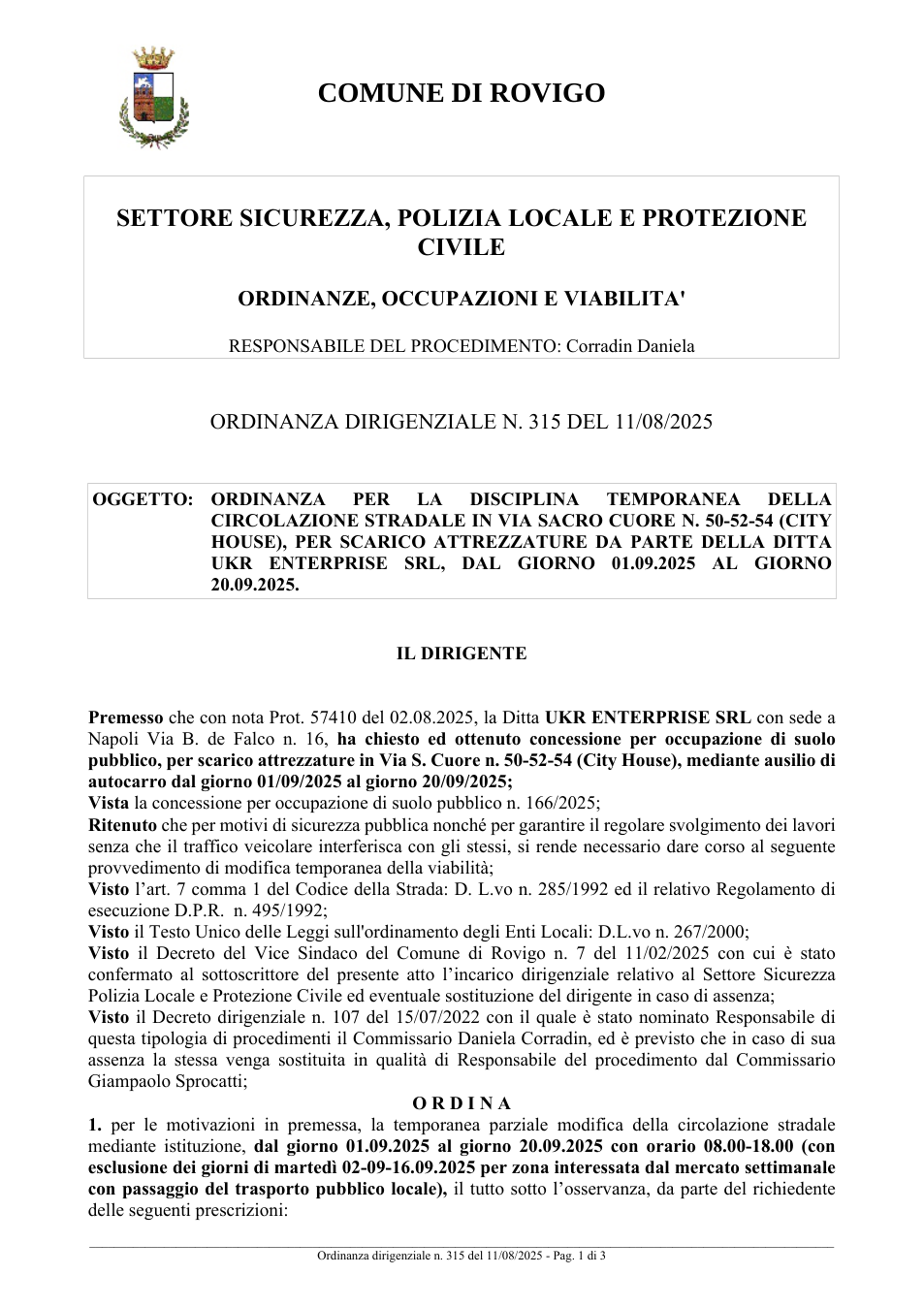 COMUNE DI ROVIGO

SETTORE SICUREZZA, POLIZIA LOCALE E PROTEZIONE CIVILE

ORDINANZE, OCCUPAZIONI E VIABILITA'

RESPONSABILE DEL PROCEDIMENTO: Corradin Daniela

ORDINANZA DIRIGENZIALE N. 315 DEL 11/08/2025

OGGETTO: ORDINANZA PER LA DISCIPLINA TEMPORANEA DELLA CIRCOLAZIONE STRADALE IN VIA SACRO CUORE N. 50-52-54 (CITY HOUSE), PER SCARICO ATTREZZATURE DA PARTE DELLA DITTA UKR ENTERPRISE SRL, DAL GIORNO 01.09.2025 AL GIORNO 20.09.2025.

IL DIRIGENTE

Premesso che con nota Prot. 57410 del 02.08.2025, la Ditta UKR ENTERPRISE SRL con sede a Napoli Via B. de Falco n. 16, ha chiesto ed ottenuto concessione per occupazione di suolo pubblico, per scarico attrezzature in Via S. Cuore n. 50-52-54 (City House), mediante ausilio di autocarro dal giorno 01/09/2025 al giorno 20/09/2025;
Vista la concessione per occupazione di suolo pubblico n. 166/2025;
Ritenuto che per motivi di sicurezza pubblica nonché per garantire il regolare svolgimento dei lavori senza che il traffico veicolare interferisca con gli stessi, si rende necessario dare corso al seguente provvedimento di modifica temporanea della viabilità;
Visto l'art. 7 comma 1 del Codice della Strada: D. L.vo n. 285/1992 ed il relativo Regolamento di esecuzione D.P.R. n. 495/1992;
Visto il Testo Unico delle Leggi sull'ordinamento degli Enti Locali: D.L.vo n. 267/2000;
Visto il Decreto del Vice Sindaco del Comune di Rovigo n. 7 del 11/02/2025 con cui è stato confermato al sottoscrittore del presente atto l'incarico dirigenziale relativo al Settore Sicurezza Polizia Locale e Protezione Civile ed eventuale sostituzione del dirigente in caso di assenza;
Visto il Decreto dirigenziale n. 107 del 15/07/2022 con il quale è stato nominato Responsabile di questa tipologia di procedimenti il Commissario Daniela Corradin, ed è previsto che in caso di sua assenza la stessa venga sostituita in qualità di Responsabile del procedimento dal Commissario Giampaolo Sprocatti;

O R D I N A

1. per le motivazioni in premessa, la temporanea parziale modifica della circolazione stradale mediante istituzione, dal giorno 01.09.2025 al giorno 20.09.2025 con orario 08.00-18.00 (con esclusione dei giorni di martedì 02-09-16.09.2025 per zona interessata dal mercato settimanale con passaggio del trasporto pubblico locale), il tutto sotto l'osservanza, da parte del richiedente delle seguenti prescrizioni:

Ordinanza dirigenziale n. 315 del 11/08/2025 - Pag. 1 di 3